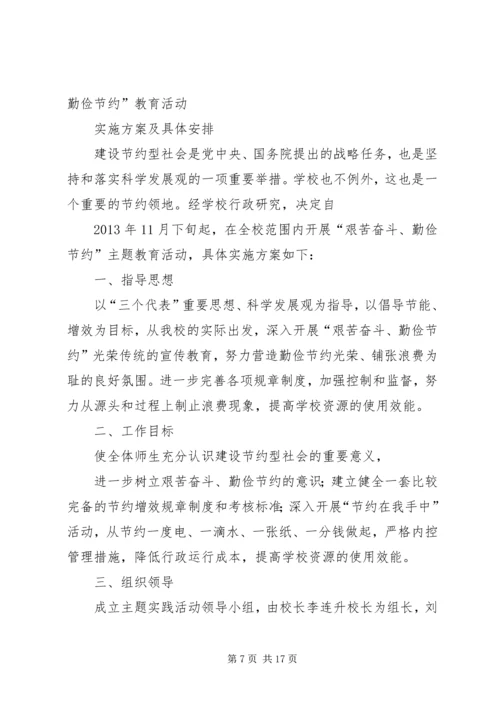 勤俭节约”教育活动

实施方案及具体安排

建设节约型社会是党中央、国务院提出的战略任务，也是坚持和落实科学发展观的一项重要举措。学校也不例外，这也是一个重要的节约领地。经学校行政研究，决定自

2013 年 11 月下旬起，在全校范围内开展“艰苦奋斗、勤俭节约”主题教育活动，具体实施方案如下：

一、指导思想

以“三个代表”重要思想、科学发展观为指导，以倡导节能、增效为目标，从我校的实际出发，深入开展“艰苦奋斗、勤俭节约”光荣传统的宣传教育，努力营造勤俭节约光荣、铺张浪费为耻的良好氛围。进一步完善各项规章制度，加强控制和监督，努力从源头和过程上制止浪费现象，提高学校资源的使用效能。

二、工作目标

使全体师生充分认识建设节约型社会的重要意义，

进一步树立艰苦奋斗、勤俭节约的意识；建立健全一套比较完备的节约增效规章制度和考核标准；深入开展“节约在我手中”活动，从节约一度电、一滴水、一张纸、一分钱做起，严格内控管理措施，降低行政运行成本，提高学校资源的使用效能。

三、组织领导

成立主题实践活动领导小组，由校长李连升校长为组长，刘

第 7 页 共 17 页